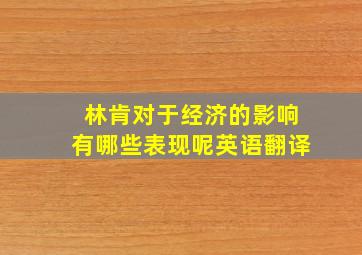 林肯对于经济的影响
有哪些表现呢英语翻译